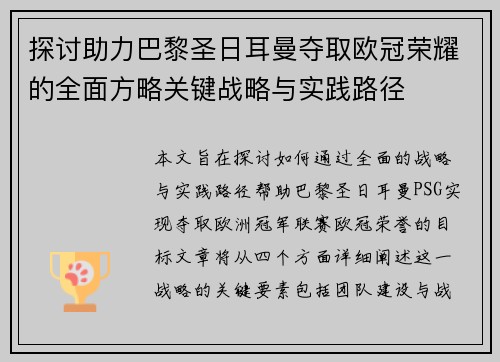 探讨助力巴黎圣日耳曼夺取欧冠荣耀的全面方略关键战略与实践路径

本文旨在探讨如何通过全面的战略与实践路径帮助巴黎圣日耳曼PSG实现夺取欧洲冠军联赛欧冠荣誉的目标文章将从四个方面详细阐述这一战略的关键要素包括团队建设与战